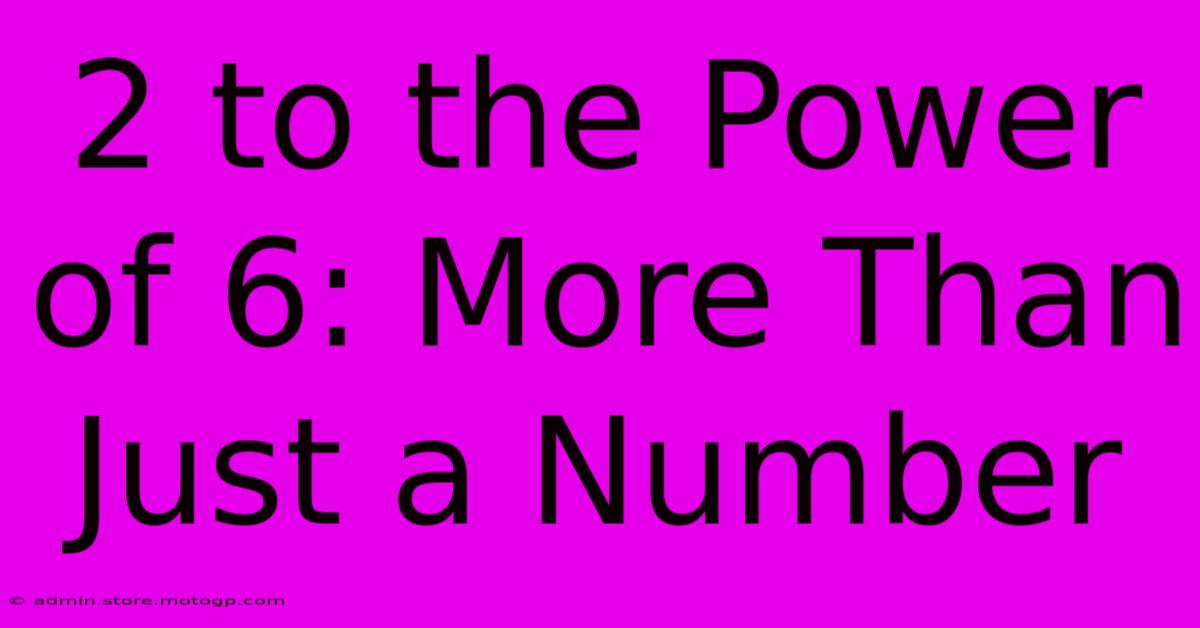 2 to the Power of 6: More Than Just a Number

© admin.store.motogp.com